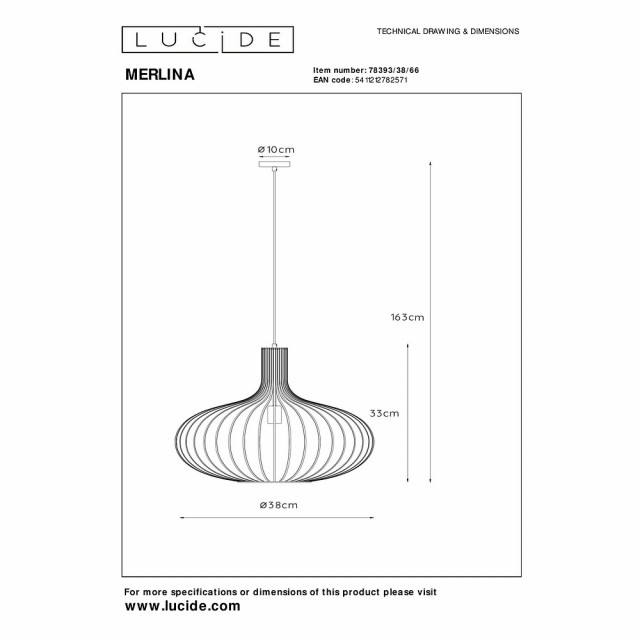 LUCIDE

TECHNICAL DRAWING & DIMENSIONS

MERLINA

Item number: 78393/38/66
EAN code: 5411212782571

ø10cm

163cm

33cm

ø38cm

For more specifications or dimensions of this product please visit
www.lucide.com